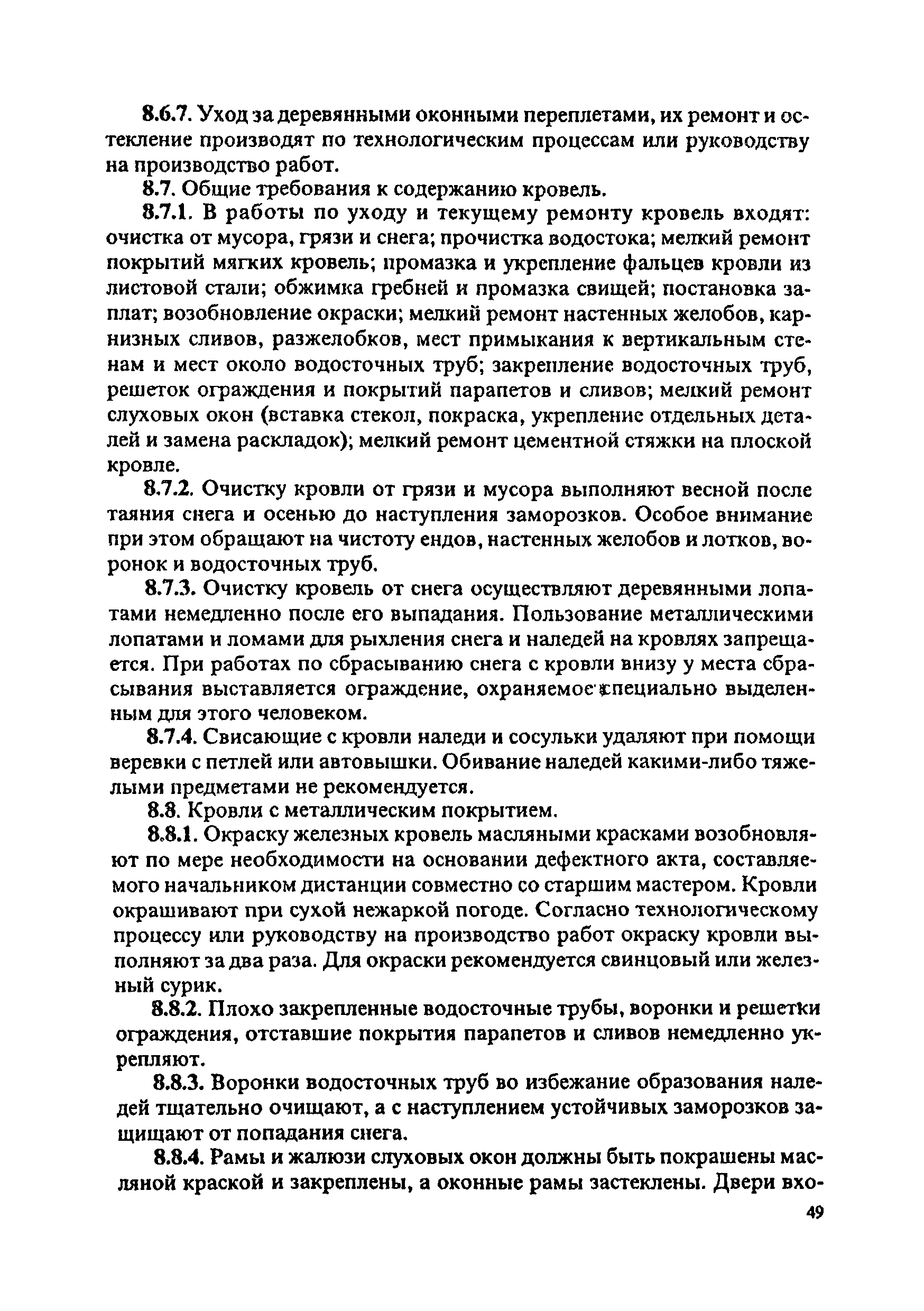 8.6.7. Уход за деревянными оконными переплетами, их ремонт и остекление производят по технологическим процессам или руководству на производство работ.

8.7. Общие требования к содержанию кровель.

8.7.1. В работы по уходу и текущему ремонту кровель входят: очистка от мусора, грязи и снега; прочистка водостока; мелкий ремонт покрытий мягких кровель; промазка и укрепление фальцев кровли из листовой стали; обжимка гребней и промазка свищей; постановка заплат; возобновление окраски; мелкий ремонт настенных желобов, карнизных сливов, разжелобков, мест примыкания к вертикальным стенам и мест около водосточных труб; закрепление водосточных труб, решеток ограждения и покрытий парапетов и сливов; мелкий ремонт слуховых окон (вставка стекол, покраска, укрепление отдельных деталей и замена раскладок); мелкий ремонт цементной стяжки на плоской кровле.

8.7.2. Очистку кровли от грязи и мусора выполняют весной после таяния снега и осенью до наступления заморозков. Особое внимание при этом обращают на чистоту ендов, настенных желобов и лотков, воронок и водосточных труб.

8.7.3. Очистку кровель от снега осуществляют деревянными лопатами немедленно после его выпадания. Пользование металлическими лопатами и ломами для рыхления снега и наледей на кровлях запрещается. При работах по сбрасыванию снега с кровли внизу у места сбрасывания выставляется ограждение, охраняемое специально выделенным для этого человеком.

8.7.4. Свисающие с кровли наледи и сосульки удаляют при помощи веревки с петлей или автовышки. Обивание наледей какими-либо тяжелыми предметами не рекомендуется.

8.8. Кровли с металлическим покрытием.

8.8.1. Окраску железных кровель масляными красками возобновляют по мере необходимости на основании дефектного акта, составляемого начальником дистанции совместно со старшим мастером. Кровли окрашивают при сухой нежаркой погоде. Согласно технологическому процессу или руководству на производство работ окраску кровли выполняют за два раза. Для окраски рекомендуется свинцовый или железный сурик.

8.8.2. Плохо закрепленные водосточные трубы, воронки и решетки ограждения, отставшие покрытия парапетов и сливов немедленно укрепляют.

8.8.3. Воронки водосточных труб во избежание образования наледей тщательно очищают, а с наступлением устойчивых заморозков защищают от попадания снега.

8.8.4. Рамы и жалюзи слуховых окон должны быть покрашены масляной краской и закреплены, а оконные рамы застеклены. Двери вхо-

49